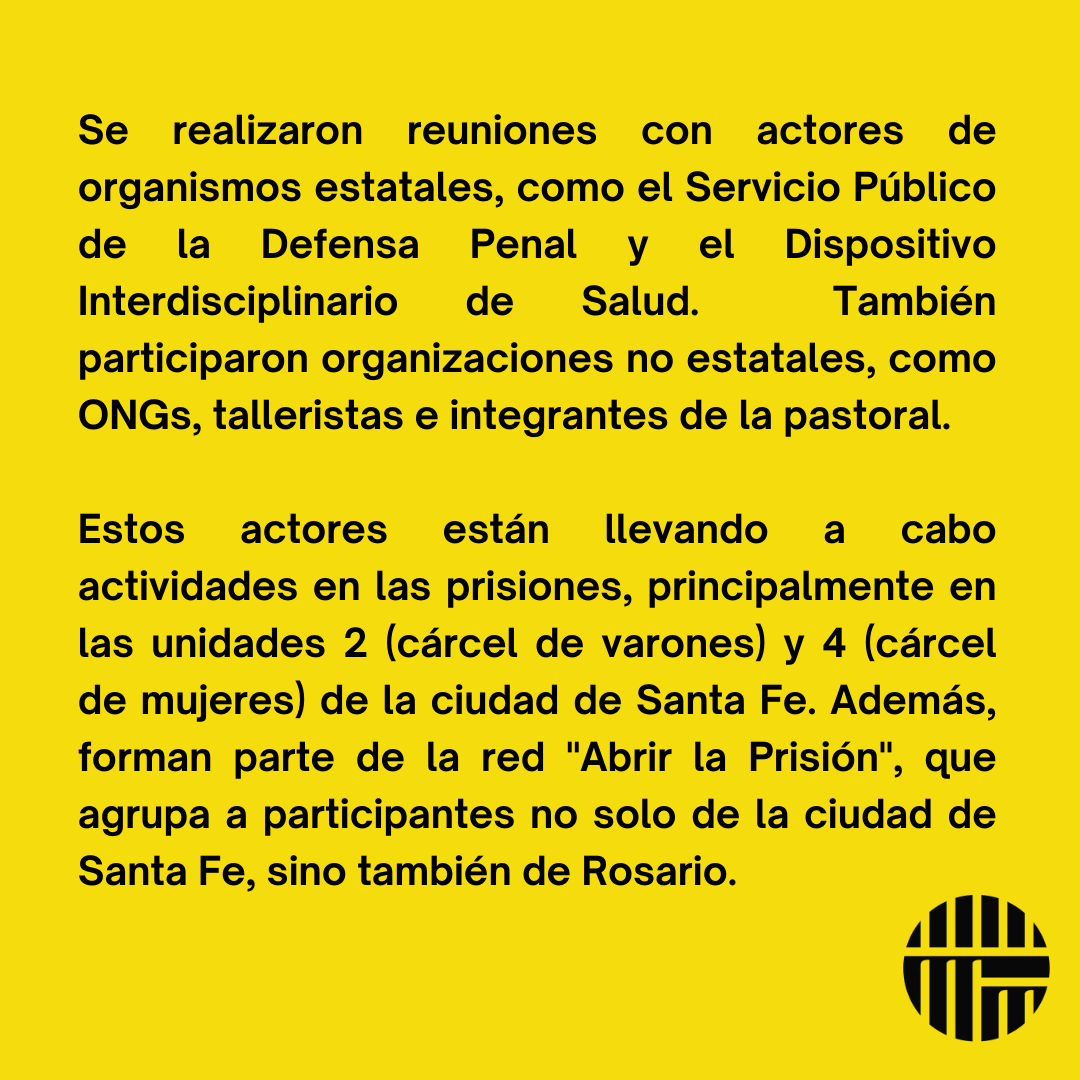 Se realizaron reuniones con actores de organismos estatales, como el Servicio Público de la Defensa Penal y el Dispositivo Interdisciplinario de Salud. También participaron organizaciones no estatales, como ONGs, talleristas e integrantes de la pastoral.

Estos actores están llevando a cabo actividades en las prisiones, principalmente en las unidades 2 (cárcel de varones) y 4 (cárcel de mujeres) de la ciudad de Santa Fe. Además, forman parte de la red "Abrir la Prisión", que agrupa a participantes no solo de la ciudad de Santa Fe, sino también de Rosario.